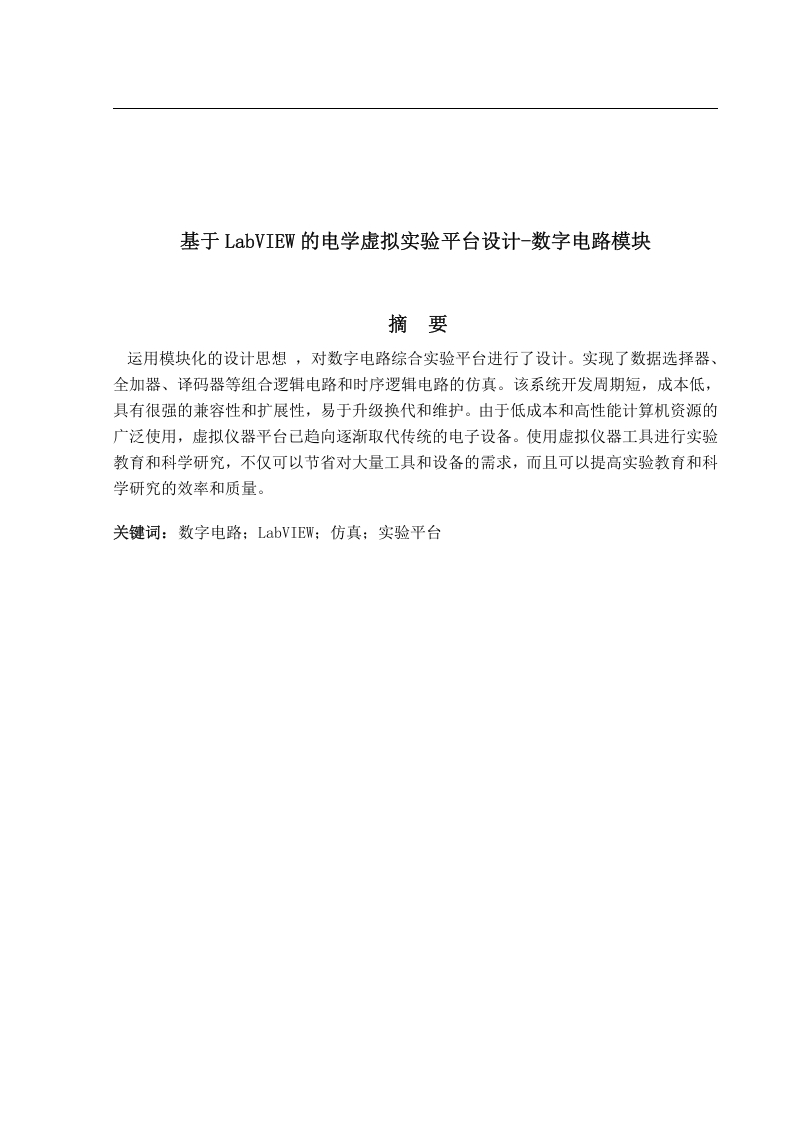 基于LabVIEW的电学虚拟实验平台设计-数字电路模块

摘　要

运用模块化的设计思想 ，对数字电路综合实验平台进行了设计。实现了数据选择器、全加器、译码器等组合逻辑电路和时序逻辑电路的仿真。该系统开发周期短，成本低，具有很强的兼容性和扩展性，易于升级换代和维护。由于低成本和高性能计算机资源的广泛使用，虚拟仪器平台已趋向逐渐取代传统的电子设备。使用虚拟仪器工具进行实验教育和科学研究，不仅可以节省对大量工具和设备的需求，而且可以提高实验教育和科学研究的效率和质量。

关键词：数字电路；LabVIEW；仿真；实验平台